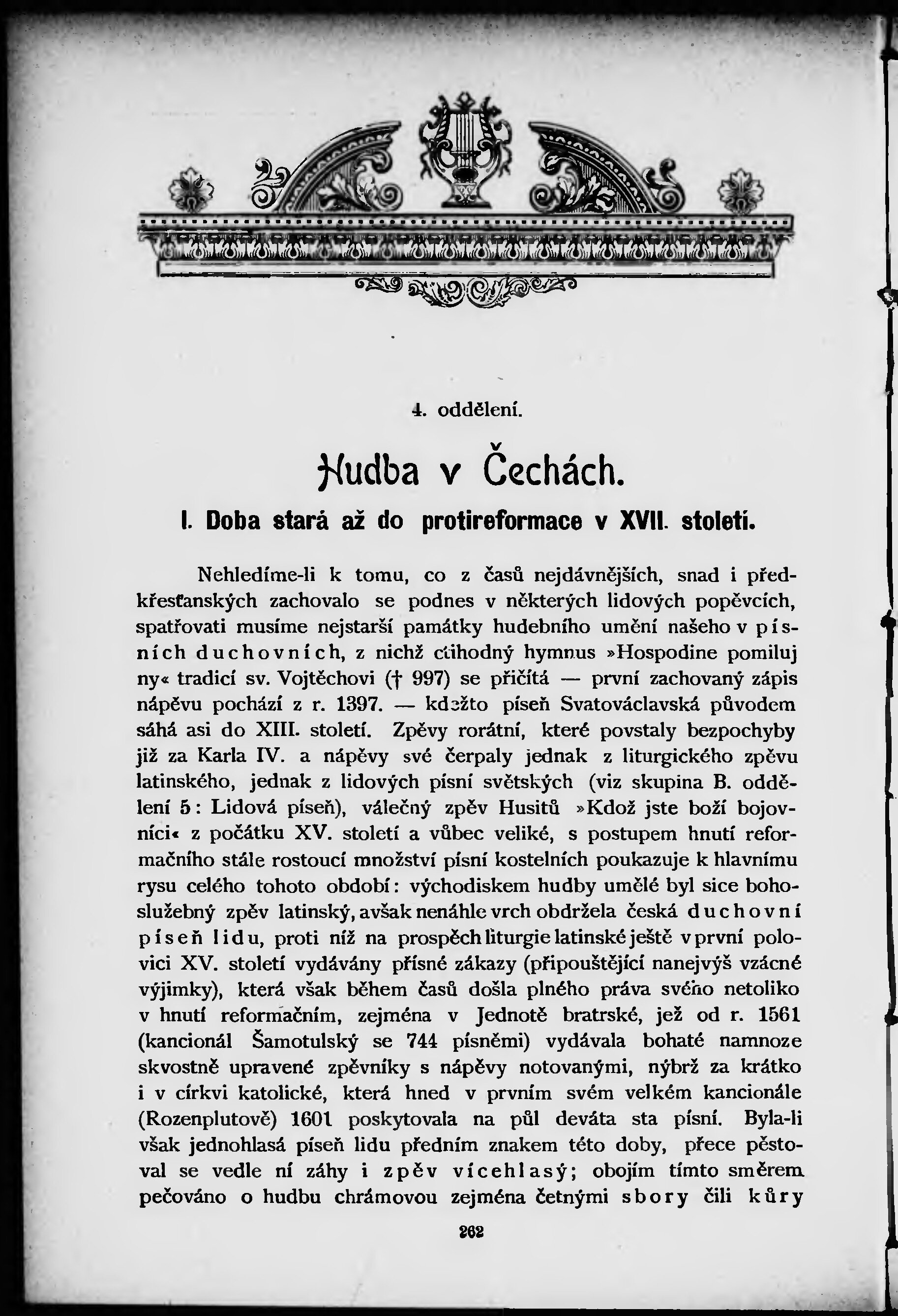 4. oddělení.

Hudba v Čechách.

I. Doba stará až do protireformace v XVII. století.

Nehledíme-li k tomu, co z časů nejdávnějších, snad i předkřesťanských zachovalo se podnes v některých lidových popěvcích, spatřovati musíme nejstarší památky hudebního umění našeho v písních duchovních, z nichž ctihodný hymnus »Hospodine pomiluj ny« tradicí sv. Vojtěchovi († 997) se přičítá — první zachovaný zápis nápěvu pochází z r. 1397. — kdežto píseň Svatováclavská původem sáhá asi do XIII. století. Zpěvy rorátní, které povstaly bezpochyby již za Karla IV. a nápěvy své čerpaly jednak z liturgického zpěvu latinského, jednak z lidových písní světských (viz skupina B. oddělení 5: Lidová píseň), válečný zpěv Husitů »Kdož jste boží bojovníci« z počátku XV. století a vůbec veliké, s postupem hnutí reformačního stále rostoucí množství písní kostelních poukazuje k hlavnímu rysu celého tohoto období: východiskem hudby umělé byl sice bohoslužebný zpěv latinský, avšak nenáhle vrch obdržela česká duchovní píseň lidu, proti níž na prospěch liturgie latinské ještě v první polovici XV. století vydávány přísné zákazy (připouštějící nanejvýš vzácné výjimky), která však během časů došla plného práva svého netoliko v hnutí reformačním, zejména v Jednotě bratrské, jež od r. 1561 (kancionál Šamotulský se 744 písněmi) vydávala bohaté namnoze skvostně upravené zpěvníky s nápěvy notovanými, nýbrž za krátko i v církvi katolické, která hned v prvním svém velkém kancionále (Rozenplutově) 1601 poskytovala na půl deváta sta písní. Byla-li však jednohlasá píseň lidu předním znakem této doby, přece pěstoval se vedle ní záhy i zpěv vícehlasý; obojím tímto směrem pečováno o hudbu chrámovou zejména četnými sbory čili kůry

262